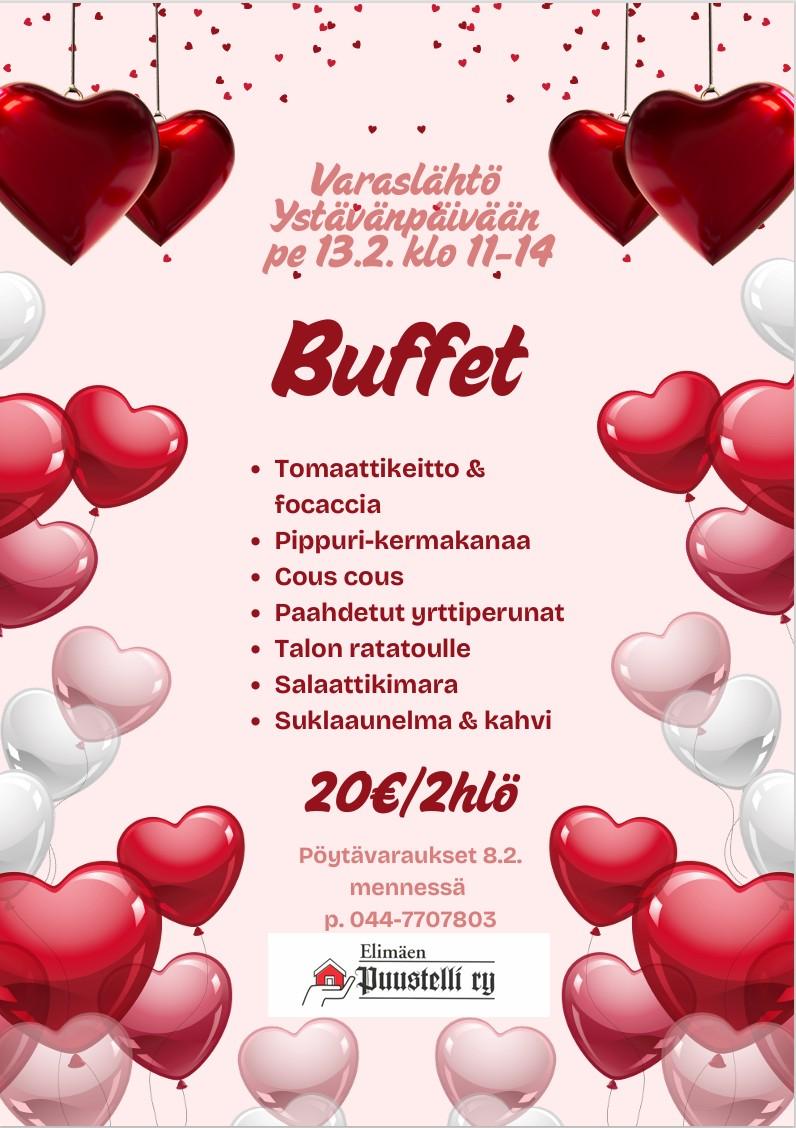 Varaslähtö Ystävänpäivään pe 13.2. klo 11-14

Buffet

- Tomaattikeitto & focaccia
- Pippuri-kermakanaa
- Cous cous
- Paahdetut yrttiperunat
- Talon ratatoulle
- Salaattikimara
- Suklaaunelma & kahvi

20€/2hlö

Pöytävaraukset 8.2. mennessä p. 044-7707803

Elimäen Puustelli ry